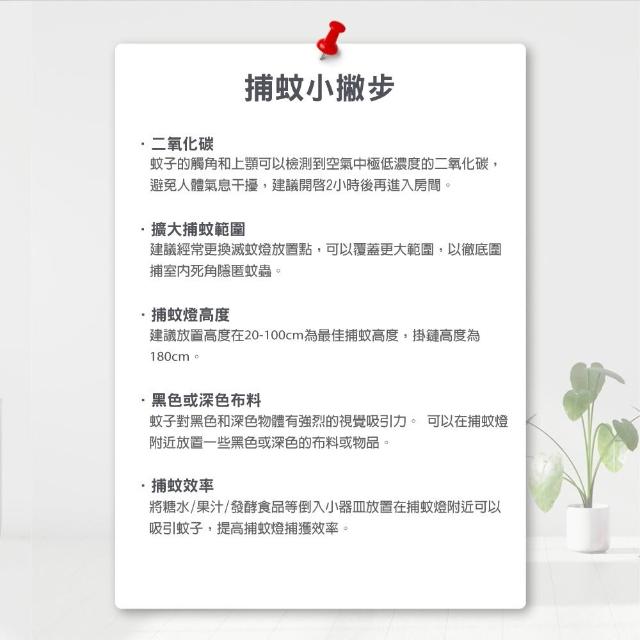 捕蚊小撇步

· 二氧化碳
蚊子的觸角和上顎可以檢測到空氣中極低濃度的二氧化碳，避免人體氣息干擾，建議開啓2小時後再進入房間。

· 擴大捕蚊範圍
建議經常更換滅蚊燈放置點，可以覆蓋更大範圍，以徹底圍捕室內死角隱匿蚊蟲。

· 捕蚊燈高度
建議放置高度在20-100cm為最佳捕蚊高度，掛鏈高度為180cm。

· 黑色或深色布料
蚊子對黑色和深色物體有強烈的視覺吸引力。 可以在捕蚊燈附近放置一些黑色或深色的布料或物品。

· 捕蚊效率
將糖水/果汁/發酵食品等倒入小器皿放置在捕蚊燈附近可以吸引蚊子，提高捕蚊燈捕獲效率。